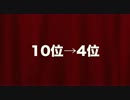 10位→4位